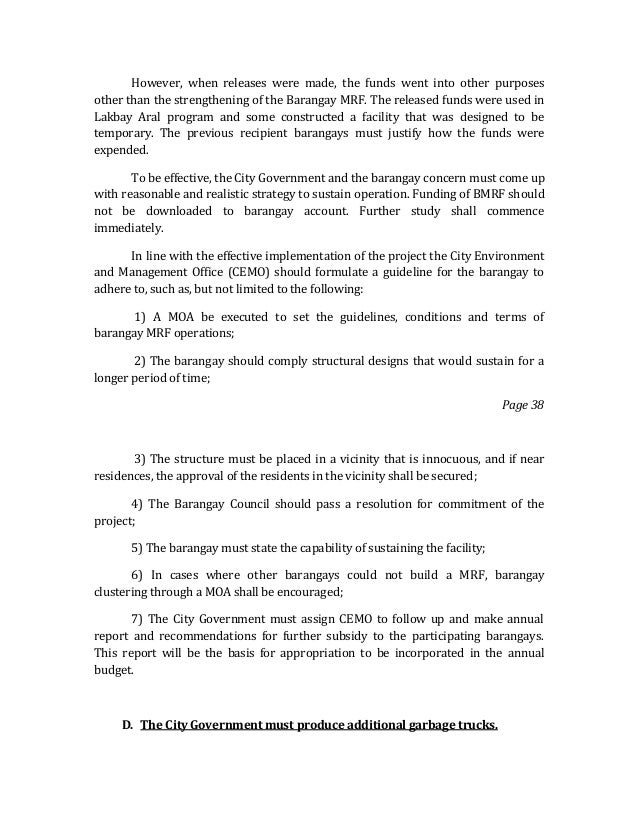 However, when releases were made, the funds went into other purposes other than the strengthening of the Barangay MRF. The released funds were used in Lakbay Aral program and some constructed a facility that was designed to be temporary. The previous recipient barangays must justify how the funds were expended.

To be effective, the City Government and the barangay concern must come up with reasonable and realistic strategy to sustain operation. Funding of BMRF should not be downloaded to barangay account. Further study shall commence immediately.

In line with the effective implementation of the project the City Environment and Management Office (CEMO) should formulate a guideline for the barangay to adhere to, such as, but not limited to the following:

1) A MOA be executed to set the guidelines, conditions and terms of barangay MRF operations;

2) The barangay should comply structural designs that would sustain for a longer period of time;

Page 38

3) The structure must be placed in a vicinity that is innocuous, and if near residences, the approval of the residents in the vicinity shall be secured;

4) The Barangay Council should pass a resolution for commitment of the project;

5) The barangay must state the capability of sustaining the facility;

6) In cases where other barangays could not build a MRF, barangay clustering through a MOA shall be encouraged;

7) The City Government must assign CEMO to follow up and make annual report and recommendations for further subsidy to the participating barangays. This report will be the basis for appropriation to be incorporated in the annual budget.

D. The City Government must produce additional garbage trucks.